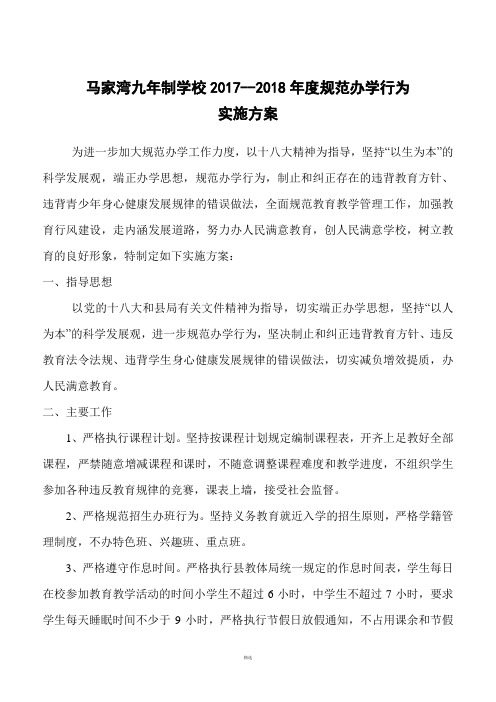 马家湾九年制学校 2017—2018 年度规范办学行为
实施方案

为进一步加大规范办学工作力度，以十八大精神为指导，坚持“以生为本”的科学发展观，端正办学思想，规范办学行为，制止和纠正存在的违背教育方针、违背青少年身心健康发展规律的错误做法，全面规范教育教学管理工作，加强教育行风建设，走内涵发展道路，努力办人民满意教育，创人民满意学校，树立教育的良好形象，特制定如下实施方案：

一、指导思想

以党的十八大和县局有关文件精神为指导，切实端正办学思想，坚持“以人为本”的科学发展观，进一步规范办学行为，坚决制止和纠正违背教育方针、违反教育法令法规、违背学生身心健康发展规律的错误做法，切实减负增效提质，办人民满意教育。

二、主要工作

1、严格执行课程计划。坚持按课程计划规定编制课程表，开齐上足教好全部课程，严禁随意增减课程和课时，不随意调整课程难度和教学进度，不组织学生参加各种违反教育规律的竞赛，课表上墙，接受社会监督。

2、严格规范招生办班行为。坚持义务教育就近入学的招生原则，严格学籍管理制度，不办特色班、兴趣班、重点班。

3、严格遵守作息时间。严格执行县教体局统一规定的作息时间表，学生每日在校参加教育教学活动的时间小学生不超过 6 小时，中学生不超过 7 小时，要求学生每天睡眠时间不少于 9 小时，严格执行节假日放假通知，不占用课余和节假

精选